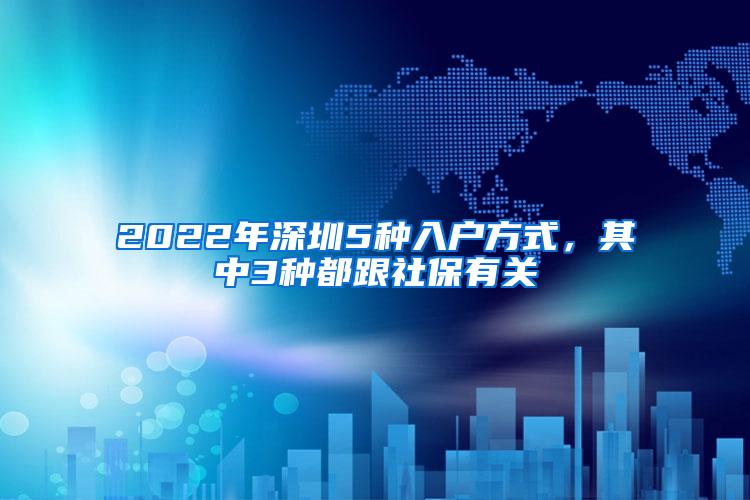 2022年深圳5种入户方式，其中3种都跟社保有关